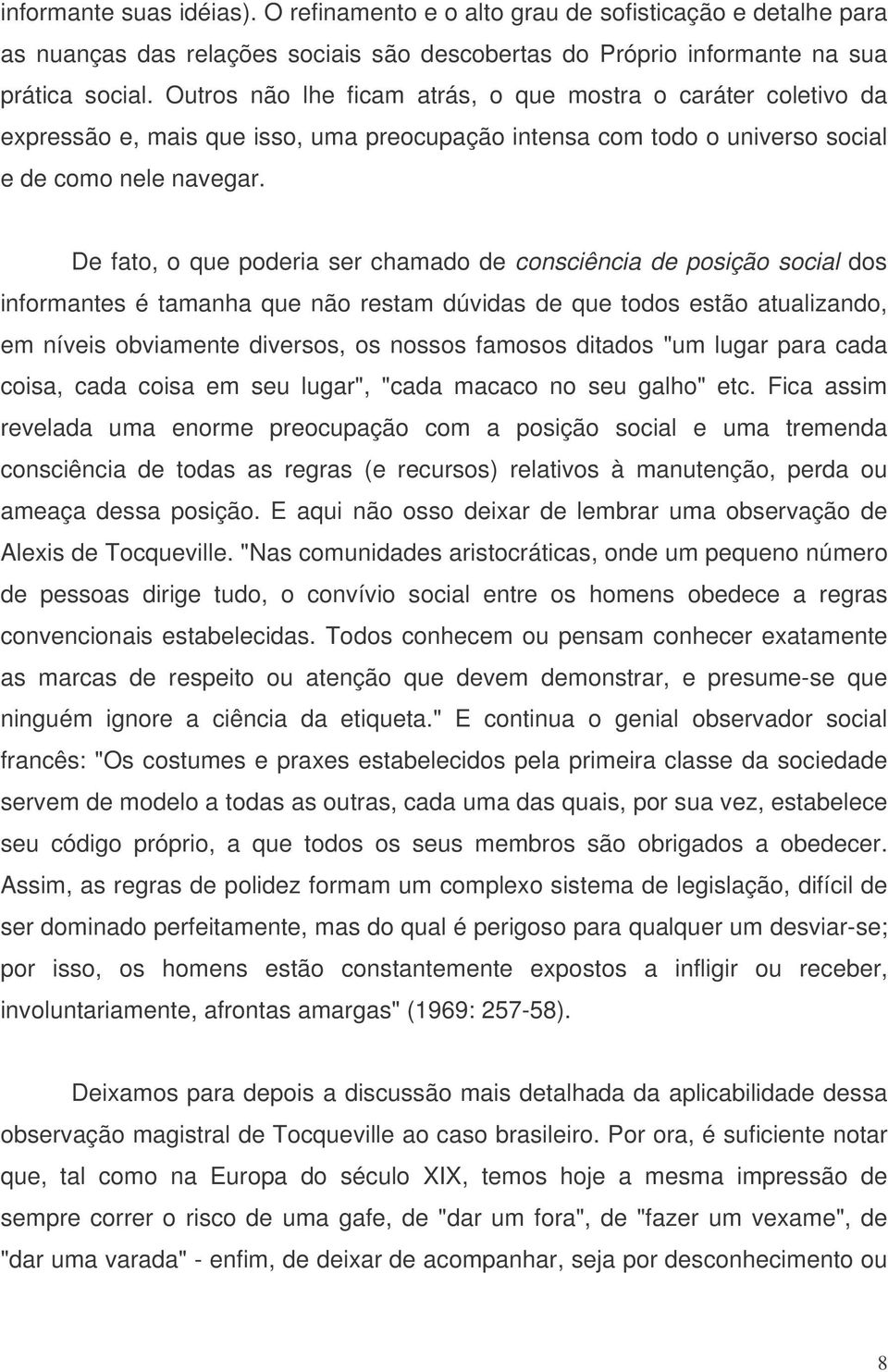 informante suas idéias). O refinamento e o alto grau de sofisticação e detalhe para as nuanças das relações sociais são descobertas do Próprio informante na sua prática social. Outros não lhe ficam atrás, o que mostra o caráter coletivo da expressão e, mais que isso, uma preocupação intensa com todo o universo social e de como nele navegar.

De fato, o que poderia ser chamado de consciência de posição social dos informantes é tamanha que não restam dúvidas de que todos estão atualizando, em níveis obviamente diversos, os nossos famosos ditados "um lugar para cada coisa, cada coisa em seu lugar", "cada macaco no seu galho" etc. Fica assim revelada uma enorme preocupação com a posição social e uma tremenda consciência de todas as regras (e recursos) relativos à manutenção, perda ou ameaça dessa posição. E aqui não osso deixar de lembrar uma observação de Alexis de Tocqueville. "Nas comunidades aristocráticas, onde um pequeno número de pessoas dirige tudo, o convívio social entre os homens obedece a regras convencionais estabelecidas. Todos conhecem ou pensam conhecer exatamente as marcas de respeito ou atenção que devem demonstrar, e presume-se que ninguém ignore a ciência da etiqueta." E continua o genial observador social francês: "Os costumes e praxes estabelecidos pela primeira classe da sociedade servem de modelo a todas as outras, cada uma das quais, por sua vez, estabelece seu código próprio, a que todos os seus membros são obrigados a obedecer. Assim, as regras de polidez formam um complexo sistema de legislação, difícil de ser dominado perfeitamente, mas do qual é perigoso para qualquer um desviar-se; por isso, os homens estão constantemente expostos a infligir ou receber, involuntariamente, afrontas amargas" (1969: 257-58).

Deixamos para depois a discussão mais detalhada da aplicabilidade dessa observação magistral de Tocqueville ao caso brasileiro. Por ora, é suficiente notar que, tal como na Europa do século XIX, temos hoje a mesma impressão de sempre correr o risco de uma gafe, de "dar um fora", de "fazer um vexame", de "dar uma varada" - enfim, de deixar de acompanhar, seja por desconhecimento ou

8